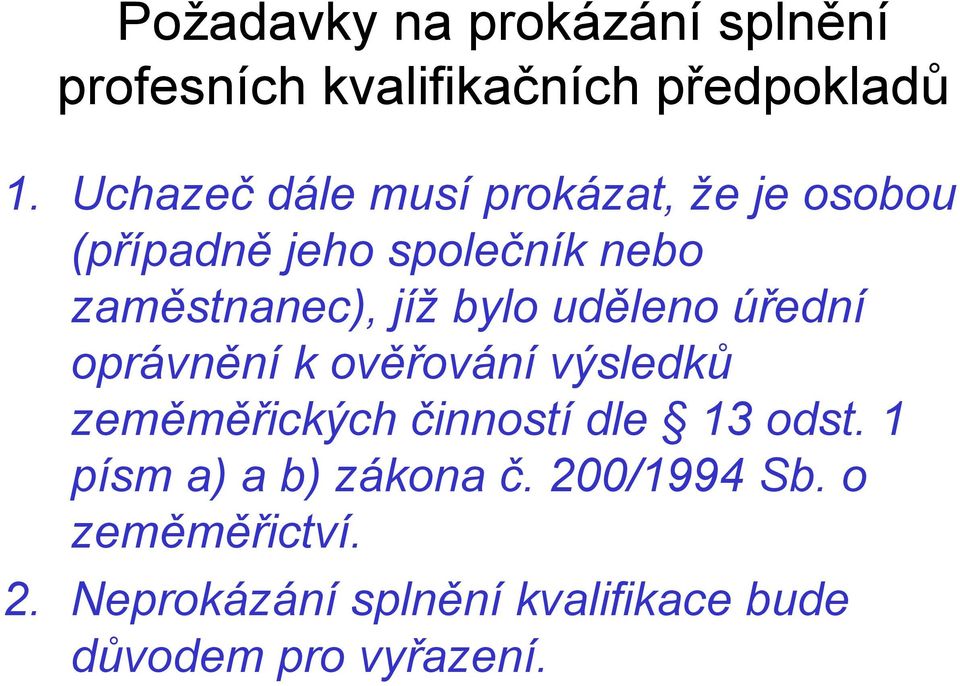 Požadavky na prokázání splnění profesních kvalifikačních předpokladů

1. Uchazeč dále musí prokázat, že je osobou (případně jeho společník nebo zaměstnanec), jíž bylo uděleno úřední oprávnění k ověřování výsledků zeměměřických činností dle § 13 odst. 1 písm a) a b) zákona č. 200/1994 Sb. o zeměměřictví.

2. Neprokázání splnění kvalifikace bude důvodem pro vyřazení.